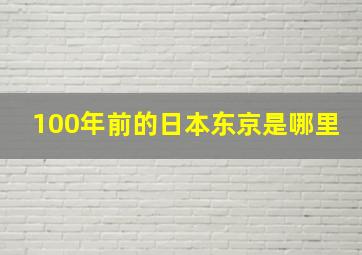 100年前的日本东京是哪里